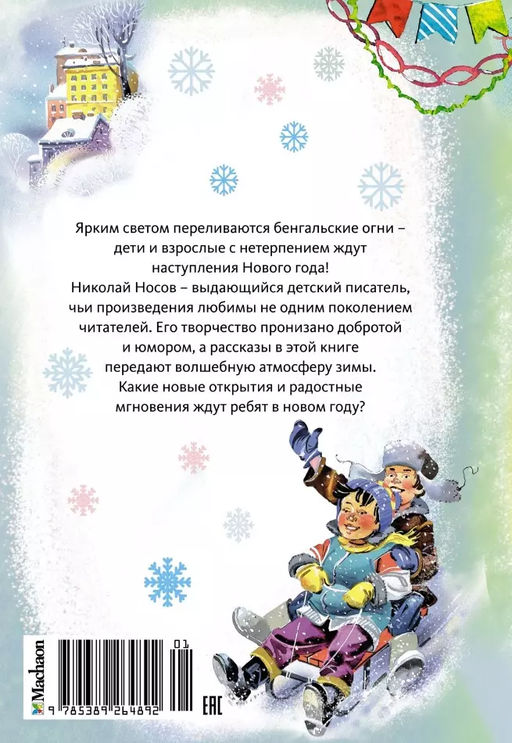 Ярким светом переливаются бенгальские огни – дети и взрослые с нетерпением ждут наступления Нового года!
Николай Носов – выдающийся детский писатель, чьи произведения любимы не одним поколением читателей. Его творчество пронизано добротой и юмором, а рассказы в этой книге передают волшебную атмосферу зимы.
Какие новые открытия и радостные мгновения ждут ребят в новом году?

Machaon

01

9 785389 264892

EAC